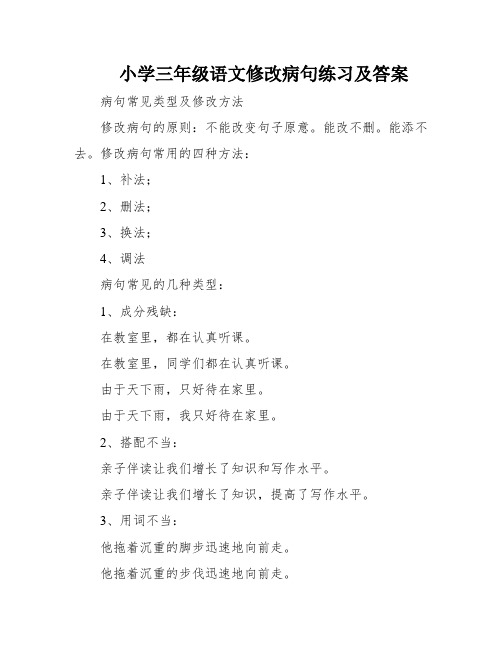 小学三年级语文修改病句练习及答案

病句常见类型及修改方法

修改病句的原则：不能改变句子原意。能改不删。能添不去。修改病句常用的四种方法：

1、补法；

2、删法；

3、换法；

4、调法

病句常见的几种类型：

1、成分残缺：

在教室里，都在认真听课。

在教室里，同学们都在认真听课。

由于天下雨，只好待在家里。

由于天下雨，我只好待在家里。

2、搭配不当：

亲子伴读让我们增长了知识和写作水平。

亲子伴读让我们增长了知识，提高了写作水平。

3、用词不当：

他拖着沉重的脚步迅速地向前走。

他拖着沉重的步伐迅速地向前走。